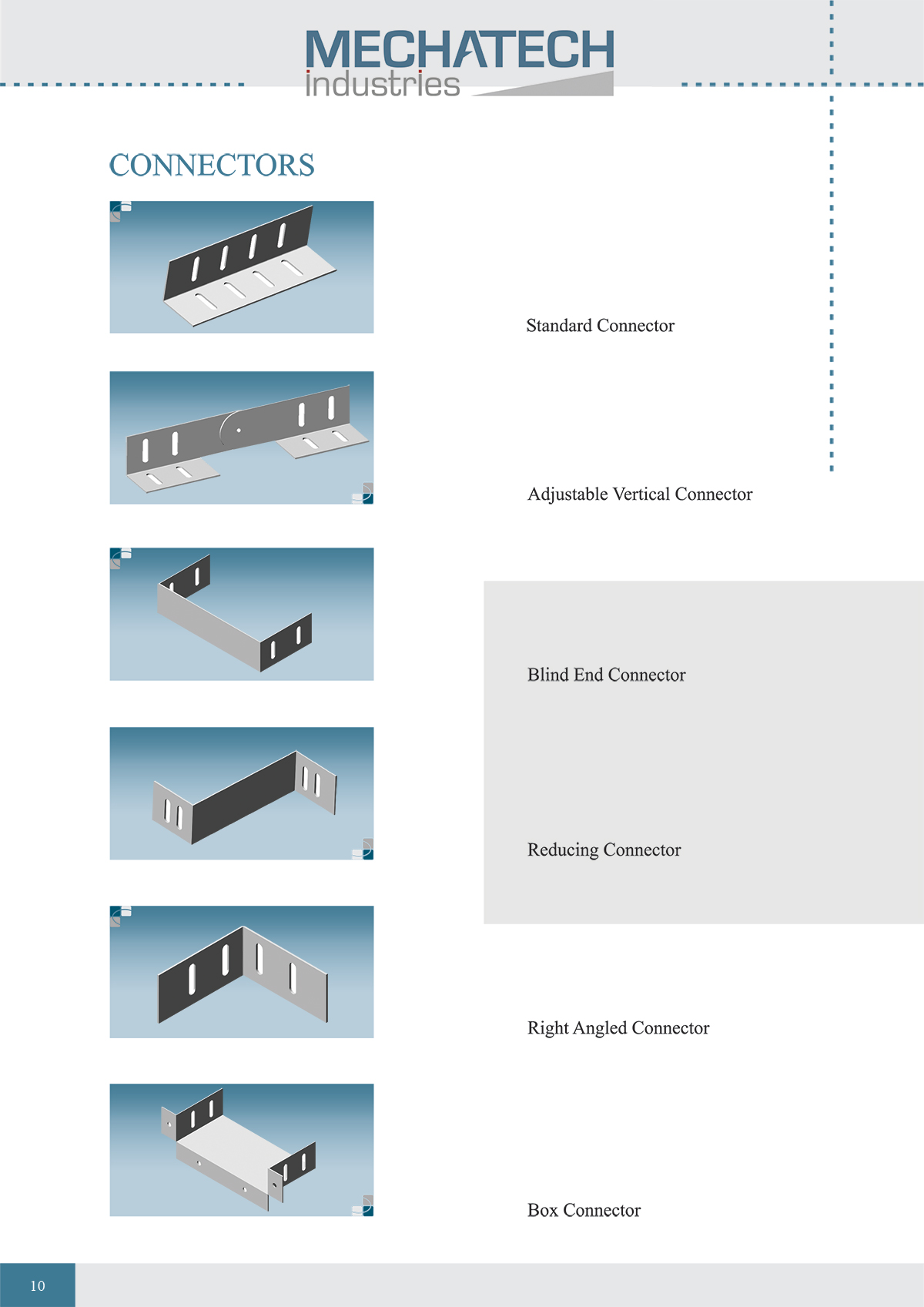 MECHATECH
industries

CONNECTORS

Standard Connector

Adjustable Vertical Connector

Blind End Connector

Reducing Connector

Right Angled Connector

Box Connector

10